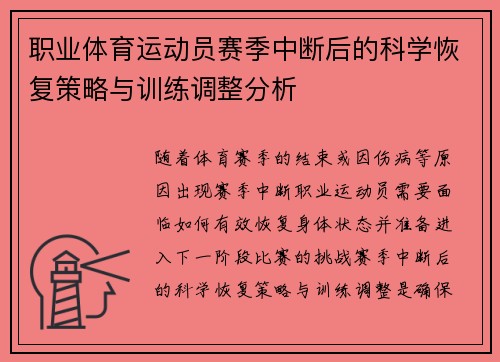 职业体育运动员赛季中断后的科学恢复策略与训练调整分析

随着体育赛季的结束或因伤病等原因出现赛季中断职业运动员需要面临如何有效恢复身体状态并准备进入下一阶段比赛的挑战赛季中断后的科学恢复策略与训练调整是确保